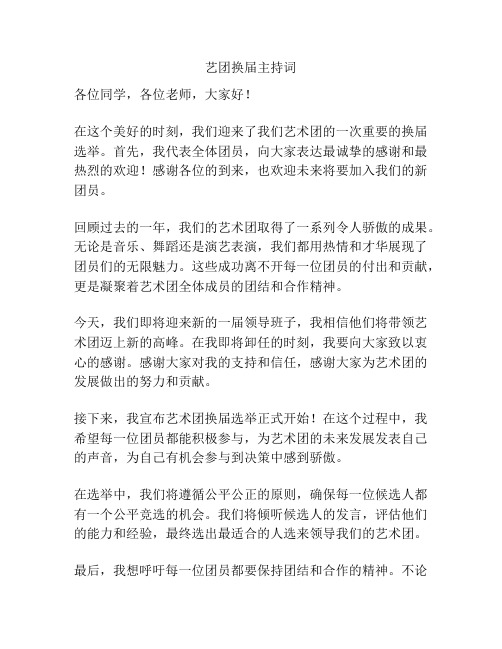 艺团换届主持词

各位同学，各位老师，大家好！

在这个美好的时刻，我们迎来了我们艺术团的一次重要的换届选举。首先，我代表全体团员，向大家表达最诚挚的感谢和最热烈的欢迎！感谢各位的到来，也欢迎未来将要加入我们的新团员。

回顾过去的一年，我们的艺术团取得了一系列令人骄傲的成果。无论是音乐、舞蹈还是演艺表演，我们都用热情和才华展现了团员们的无限魅力。这些成功离不开每一位团员的付出和贡献，更是凝聚着艺术团全体成员的团结和合作精神。

今天，我们即将迎来新的一届领导班子，我相信他们将带领艺术团迈上新的高峰。在我即将卸任的时刻，我要向大家致以衷心的感谢。感谢大家对我的支持和信任，感谢大家为艺术团的发展做出的努力和贡献。

接下来，我宣布艺术团换届选举正式开始！在这个过程中，我希望每一位团员都能积极参与，为艺术团的未来发展发表自己的声音，为自己有机会参与到决策中感到骄傲。

在选举中，我们将遵循公平公正的原则，确保每一位候选人都有一个公平竞选的机会。我们将倾听候选人的发言，评估他们的能力和经验，最终选出最适合的人选来领导我们的艺术团。

最后，我想呼吁每一位团员都要保持团结和合作的精神。不论